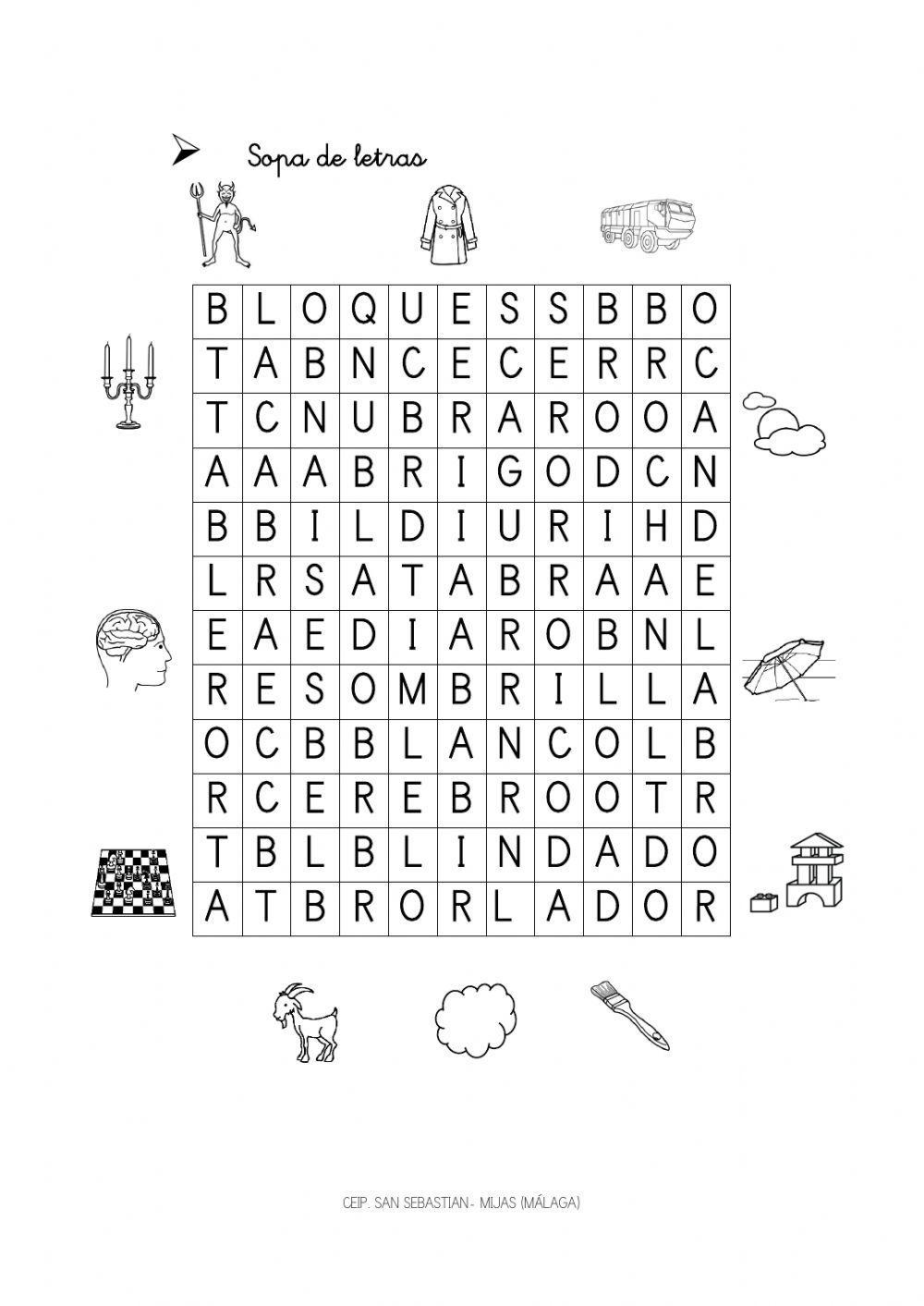 Sopa de letras

| B | L | O | Q | U | E | S | S | B | B | O |
|---|---|---|---|---|---|---|---|---|---|---|
| T | A | B | N | C | E | C | E | R | R | C |
| T | C | N | U | B | R | A | R | O | O | A |
| A | A | A | B | R | I | G | O | D | C | N |
| B | B | I | L | D | I | U | R | I | H | D |
| L | R | S | A | T | A | B | R | A | A | E |
| E | A | E | D | I | A | R | O | B | N | L |
| R | E | S | O | M | B | R | I | L | L | A |
| O | C | B | B | L | A | N | C | O | L | B |
| R | C | E | R | E | B | R | O | O | T | R |
| T | B | L | B | L | I | N | D | A | D | O |
| A | T | B | R | O | R | L | A | D | O | R |

CEIP. SAN SEBASTIAN- MIJAS (MÁLAGA)